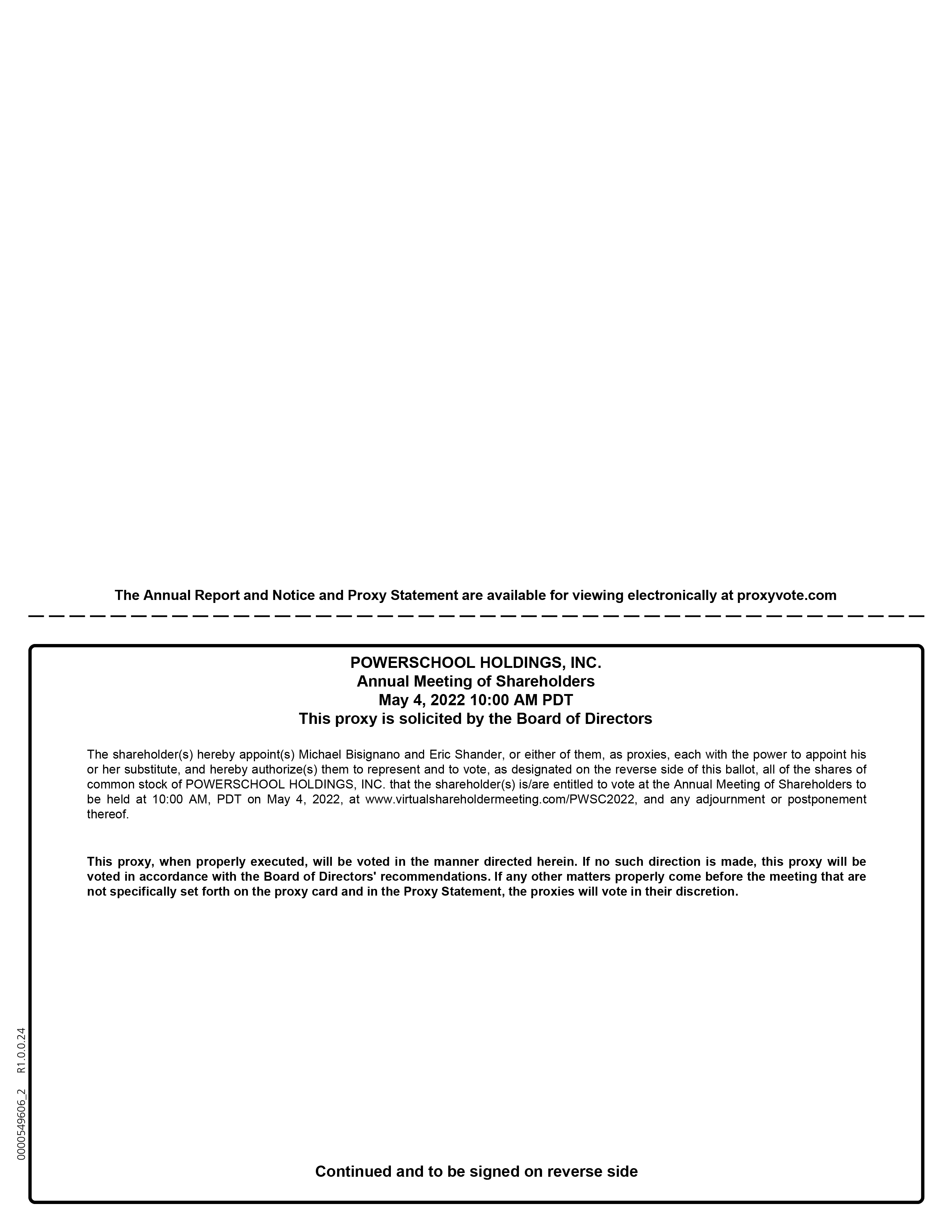 The Annual Report and Notice and Proxy Statement are available for viewing electronically at proxyvote.com

POWERSCHOOL HOLDINGS, INC.
Annual Meeting of Shareholders
May 4, 2022 10:00 AM PDT
This proxy is solicited by the Board of Directors

The shareholder(s) hereby appoint(s) Michael Bisignano and Eric Shander, or either of them, as proxies, each with the power to appoint his or her substitute, and hereby authorize(s) them to represent and to vote, as designated on the reverse side of this ballot, all of the shares of common stock of POWERSCHOOL HOLDINGS, INC. that the shareholder(s) is/are entitled to vote at the Annual Meeting of Shareholders to be held at 10:00 AM, PDT on May 4, 2022, at www.virtualshareholdermeeting.com/PWSC2022, and any adjournment or postponement thereof.

This proxy, when properly executed, will be voted in the manner directed herein. If no such direction is made, this proxy will be voted in accordance with the Board of Directors' recommendations. If any other matters properly come before the meeting that are not specifically set forth on the proxy card and in the Proxy Statement, the proxies will vote in their discretion.

0000549606_2 R1.0.0.24

Continued and to be signed on reverse side